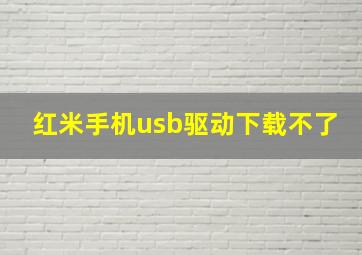 红米手机usb驱动下载不了